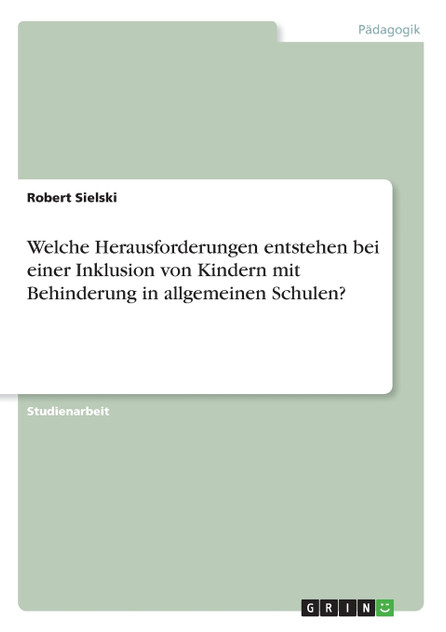 Pädagogik

Robert Sielski

Welche Herausforderungen entstehen bei einer Inklusion von Kindern mit Behinderung in allgemeinen Schulen?

Studienarbeit

GRIN